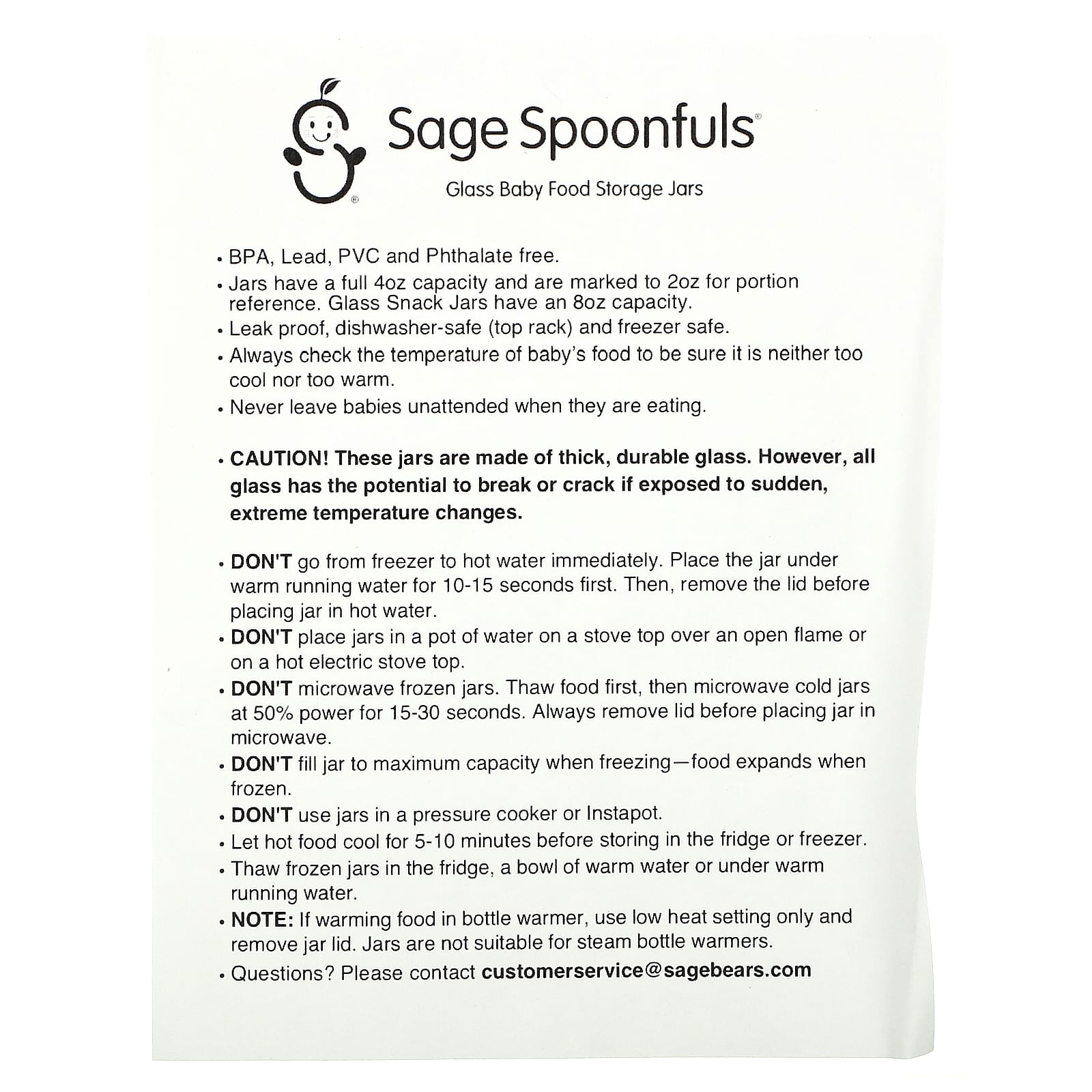 Sage Spoonfuls®

Glass Baby Food Storage Jars

• BPA, Lead, PVC and Phthalate free.
• Jars have a full 4oz capacity and are marked to 2oz for portion reference. Glass Snack Jars have an 8oz capacity.
• Leak proof, dishwasher-safe (top rack) and freezer safe.
• Always check the temperature of baby's food to be sure it is neither too cool nor too warm.
• Never leave babies unattended when they are eating.

• CAUTION! These jars are made of thick, durable glass. However, all glass has the potential to break or crack if exposed to sudden, extreme temperature changes.

• DON'T go from freezer to hot water immediately. Place the jar under warm running water for 10-15 seconds first. Then, remove the lid before placing jar in hot water.
• DON'T place jars in a pot of water on a stove top over an open flame or on a hot electric stove top.
• DON'T microwave frozen jars. Thaw food first, then microwave cold jars at 50% power for 15-30 seconds. Always remove lid before placing jar in microwave.
• DON'T fill jar to maximum capacity when freezing—food expands when frozen.
• DON'T use jars in a pressure cooker or Instapot.
• Let hot food cool for 5-10 minutes before storing in the fridge or freezer.
• Thaw frozen jars in the fridge, a bowl of warm water or under warm running water.
• NOTE: If warming food in bottle warmer, use low heat setting only and remove jar lid. Jars are not suitable for steam bottle warmers.
• Questions? Please contact customerservice@sagebears.com